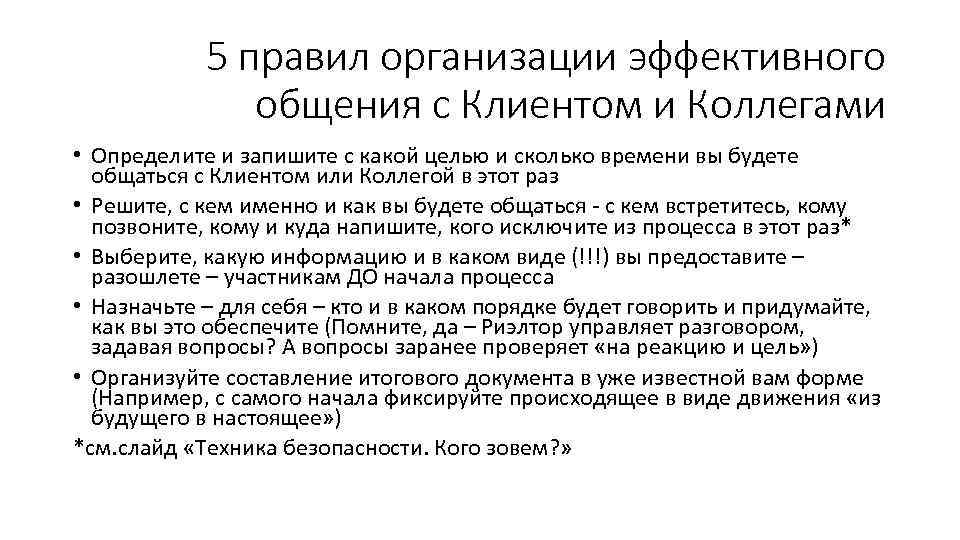 5 правил организации эффективного общения с Клиентом и Коллегами

• Определите и запишите с какой целью и сколько времени вы будете общаться с Клиентом или Коллегой в этот раз
• Решите, с кем именно и как вы будете общаться - с кем встретитесь, кому позвоните, кому и куда напишите, кого исключите из процесса в этот раз*
• Выберите, какую информацию и в каком виде (!!!) вы предоставите – разошлете – участникам ДО начала процесса
• Назначьте – для себя – кто и в каком порядке будет говорить и придумайте, как вы это обеспечите (Помните, да – Риэлтор управляет разговором, задавая вопросы? А вопросы заранее проверяет «на реакцию и цель»)
• Организуйте составление итогового документа в уже известной вам форме (Например, с самого начала фиксируйте происходящее в виде движения «из будущего в настоящее»)
*см.слайд «Техника безопасности. Кого зовем?»